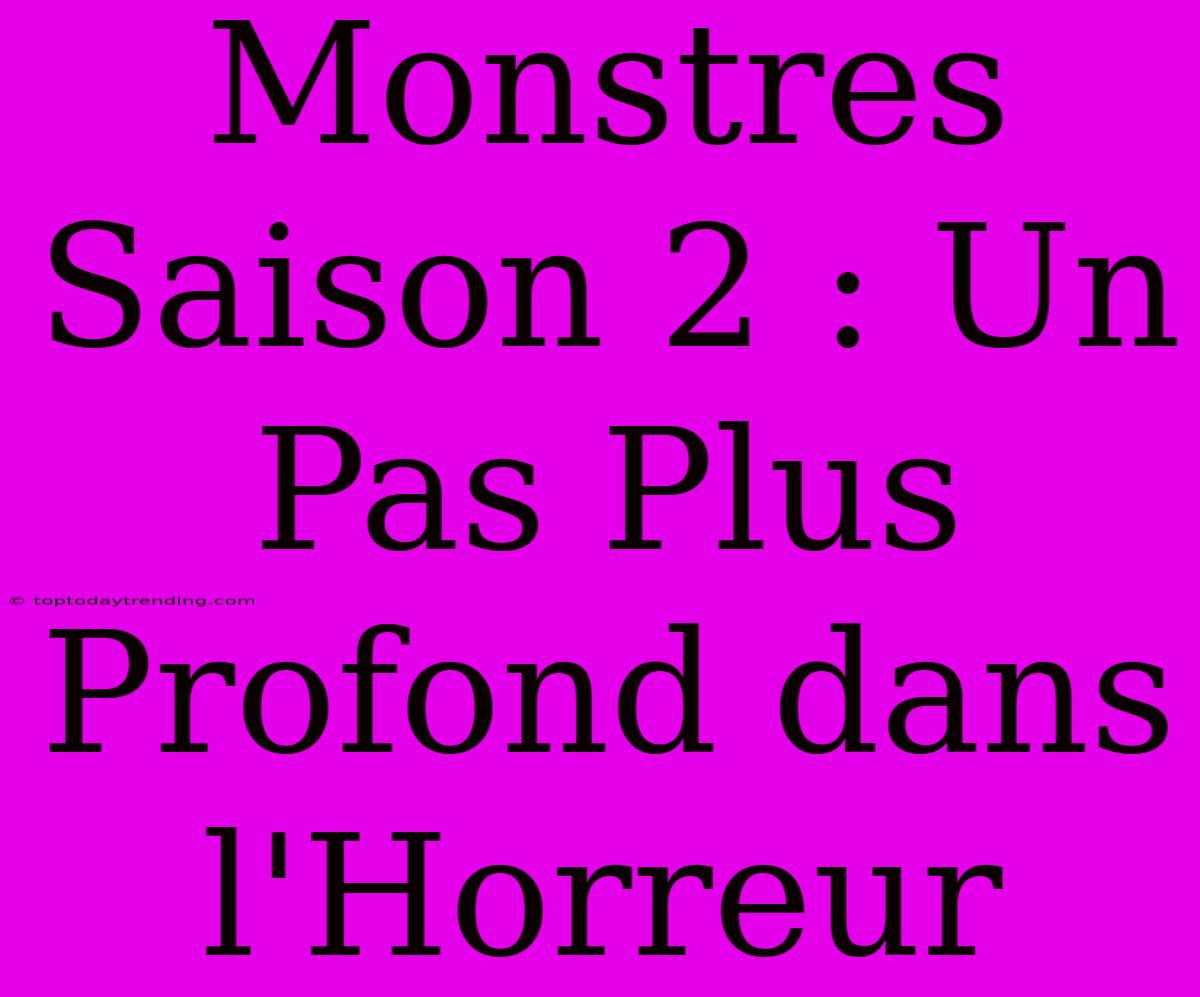 Monstres Saison 2 : Un Pas Plus Profond dans l'Horreur

© toptodaytrending.com